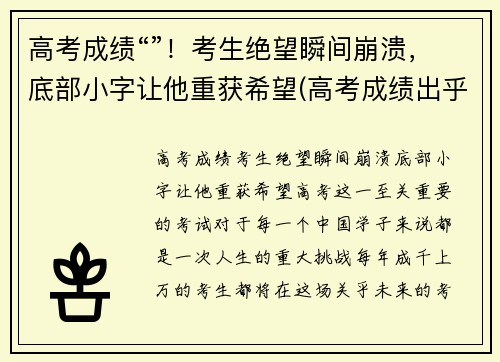 高考成绩“”！考生绝望瞬间崩溃，底部小字让他重获希望(高考成绩出乎

高考成绩考生绝望瞬间崩溃底部小字让他重获希望高考这一至关重要的考试对于每一个中国学子来说都是一次人生的重大挑战每年成千上万的考生都将在这场关乎未来的考